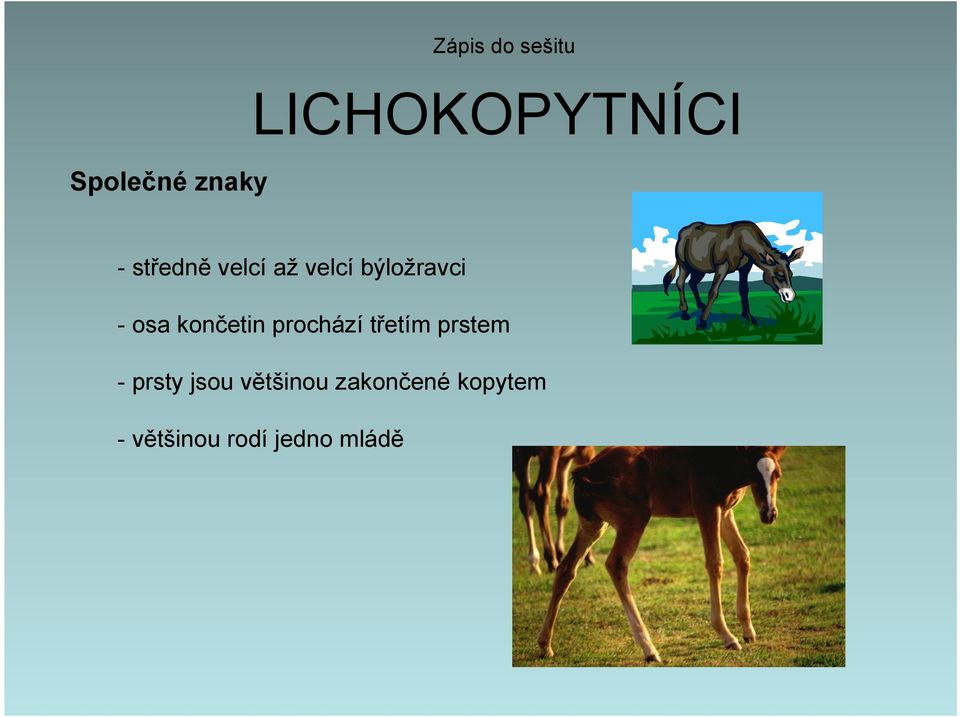 Zápis do sešitu

LICHOKOPYTNÍCI

Společné znaky

- středně velcí až velcí býložravci

- osa končetin prochází třetím prstem

- prsty jsou většinou zakončené kopytem

- většinou rodí jedno mládě